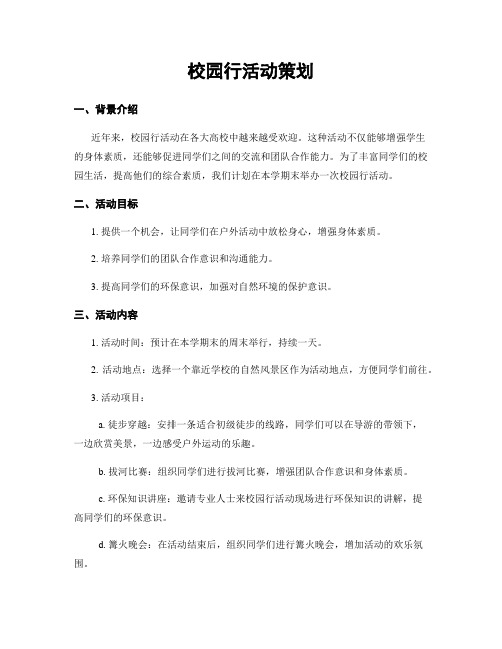 校园行活动策划

一、背景介绍

近年来，校园行活动在各大高校中越来越受欢迎。这种活动不仅能够增强学生的身体素质，还能够促进同学们之间的交流和团队合作能力。为了丰富同学们的校园生活，提高他们的综合素质，我们计划在本学期末举办一次校园行活动。

二、活动目标

1. 提供一个机会，让同学们在户外活动中放松身心，增强身体素质。

2. 培养同学们的团队合作意识和沟通能力。

3. 提高同学们的环保意识，加强对自然环境的保护意识。

三、活动内容

1. 活动时间：预计在本学期末的周末举行，持续一天。

2. 活动地点：选择一个靠近学校的自然风景区作为活动地点，方便同学们前往。

3. 活动项目：

a. 徒步穿越：安排一条适合初级徒步的线路，同学们可以在导游的带领下，一边欣赏美景，一边感受户外运动的乐趣。

b. 拔河比赛：组织同学们进行拔河比赛，增强团队合作意识和身体素质。

c. 环保知识讲座：邀请专业人士来校园行活动现场进行环保知识的讲解，提高同学们的环保意识。

d. 篝火晚会：在活动结束后，组织同学们进行篝火晚会，增加活动的欢乐氛围。